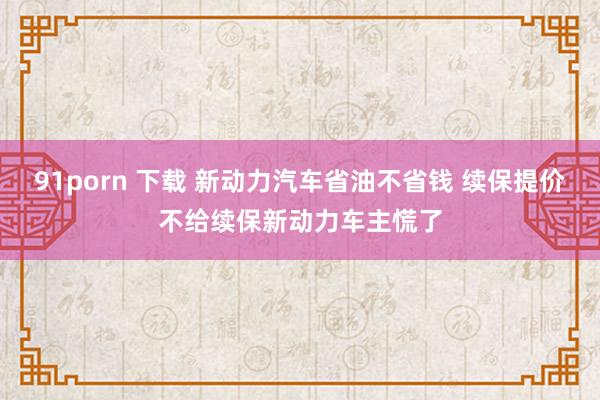 91porn 下载 新动力汽车省油不省钱 续保提价不给续保新动力车主慌了